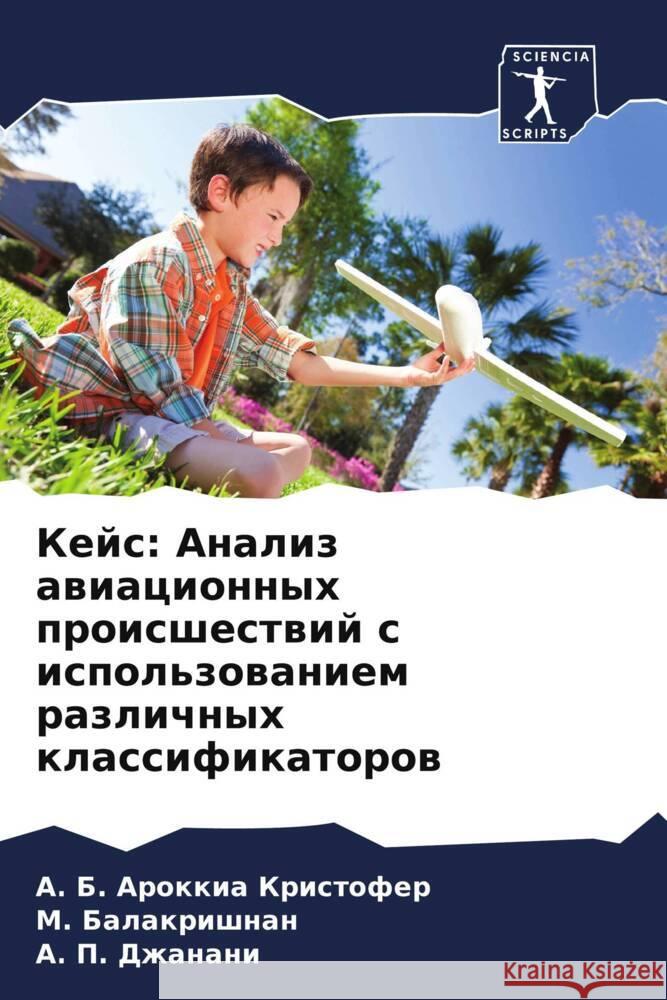 SCIENCIA
SCRIPTS

Кейс: Анализ авиационных происшествий с использованием различных классификаторов

А. Б. Ароккиа Кристофер
М. Балакришнан
А. П. Джанани